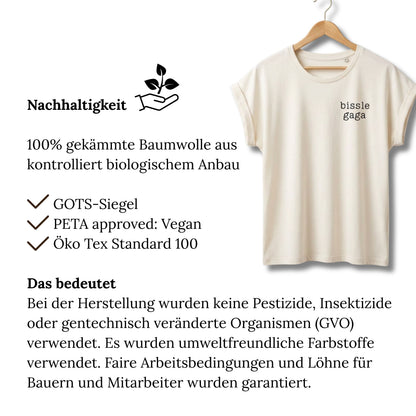 Nachhaltigkeit

bissle
gaga

100% gekämmte Baumwolle aus kontrolliert biologischem Anbau

GOTS-Siegel
PETA approved: Vegan
Öko Tex Standard 100

Das bedeutet
Bei der Herstellung wurden keine Pestizide, Insektizide oder gentechnisch veränderte Organismen (GVO) verwendet. Es wurden umweltfreundliche Farbstoffe verwendet. Faire Arbeitsbedingungen und Löhne für Bauern und Mitarbeiter wurden garantiert.